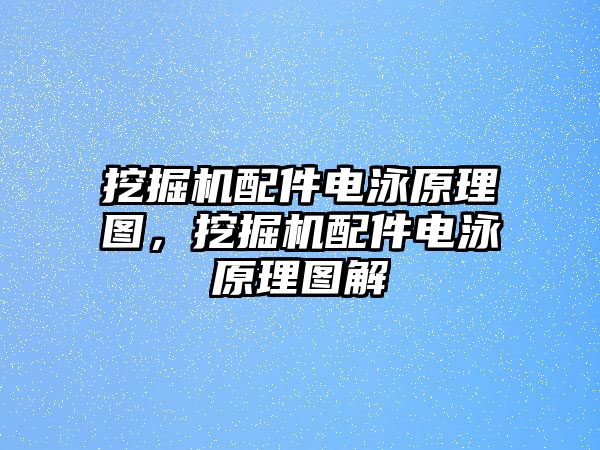 挖掘机配件电泳原理图，挖掘机配件电泳原理图解